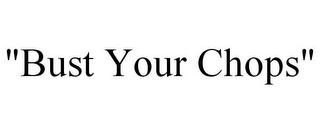 "Bust Your Chops"